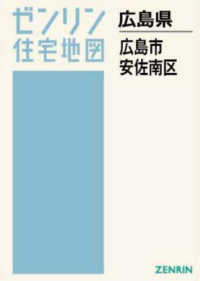 ゼンリン
住宅地図

広島県

広島市
安佐南区

ZENRIN